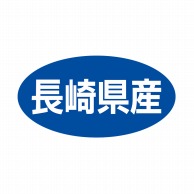 長崎県産